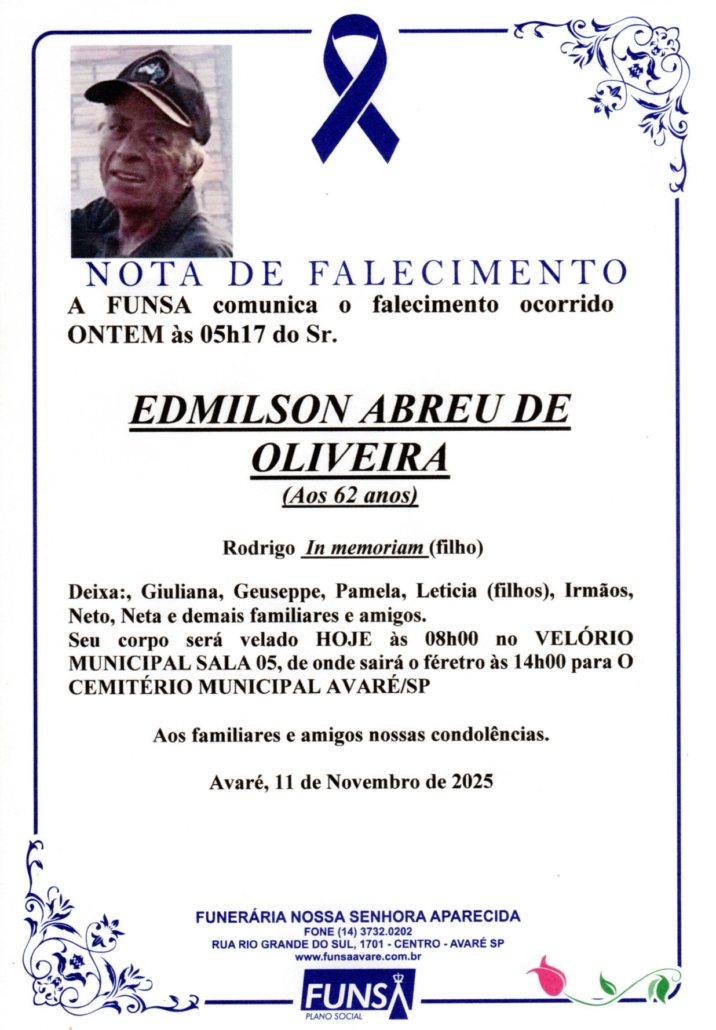 NOTA DE FALECIMENTO

A FUNSA comunica o falecimento ocorrido ONTEM às 05h17 do Sr.

EDMILSON ABREU DE OLIVEIRA
(Aos 62 anos)

Rodrigo In memoriam (filho)

Deixa:, Giuliana, Geuseppe, Pamela, Leticia (filhos), Irmãos, Neto, Neta e demais familiares e amigos.
Seu corpo será velado HOJE às 08h00 no VELÓRIO MUNICIPAL SALA 05, de onde sairá o féretro às 14h00 para O CEMITÉRIO MUNICIPAL AVARÉ/SP

Aos familiares e amigos nossas condolências.

Avaré, 11 de Novembro de 2025

FUNERÁRIA NOSSA SENHORA APARECIDA
FONE (14) 3732.0202
RUA RIO GRANDE DO SUL, 1701 - CENTRO - AVARÉ SP
www.funsaavare.com.br

FUNSA
PLANO SOCIAL